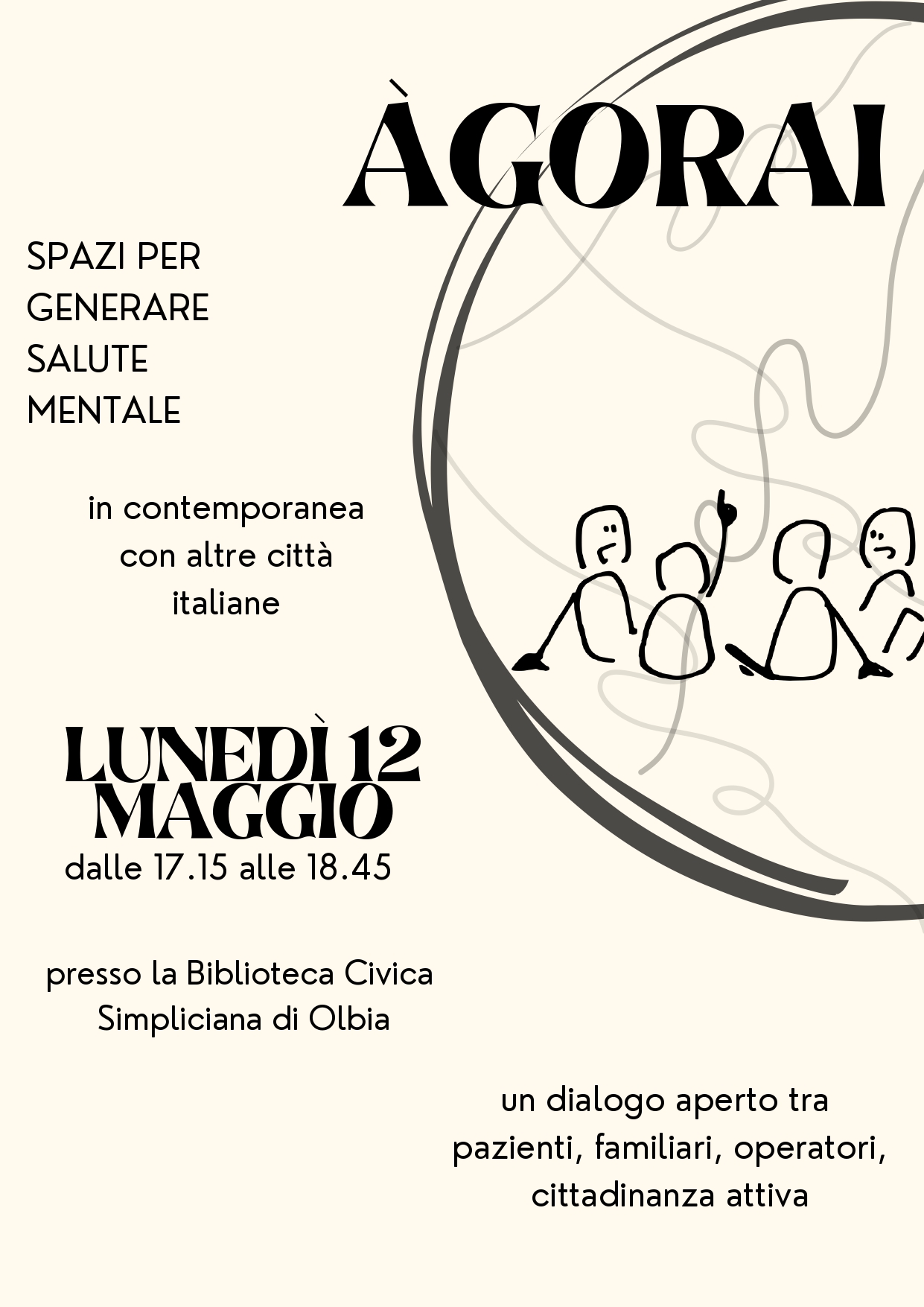 ÀGORAI

SPAZI PER GENERARE SALUTE MENTALE

in contemporanea con altre città italiane

LUNEDÌ 12 MAGGIO
dalle 17.15 alle 18.45

presso la Biblioteca Civica Simpliciana di Olbia

un dialogo aperto tra pazienti, familiari, operatori, cittadinanza attiva